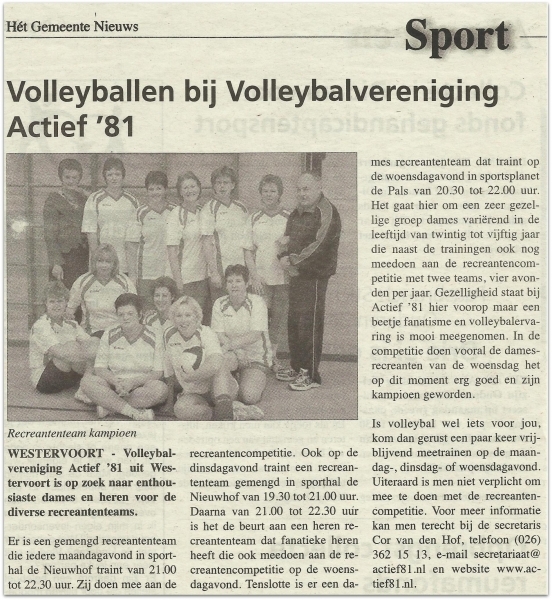 Hét Gemeente Nieuws

Sport

Volleyballen bij Volleybalvereniging Actief '81

Recreantenteam kampioen

WESTERVOORT - Volleybalvereniging Actief '81 uit Westervoort is op zoek naar enthousiaste dames en heren voor de diverse recreantenteams.

Er is een gemengd recreantenteam die iedere maandagavond in sporthal de Nieuwhof traint van 21.00 tot 22.30 uur. Zij doen mee aan de recreantencompetitie. Ook op de dinsdagavond traint een recreantenteam gemengd in sporthal de Nieuwhof van 19.30 tot 21.00 uur. Daarna van 21.00 tot 22.30 uur is het de beurt aan een heren recreantenteam dat fanatieke heren heeft die ook meedoen aan de recreantencompetitie op de woensdagavond. Tenslotte is er een dames recreantenteam dat traint op de woensdagavond in sportsplanet de Pals van 20.30 tot 22.00 uur. Het gaat hier om een zeer gezellige groep dames variërend in de leeftijd van twintig tot vijftig jaar die naast de trainingen ook nog meedoen aan de recreantencompetitie met twee teams, vier avonden per jaar. Gezelligheid staat bij Actief '81 hier voorop maar een beetje fanatisme en volleybalervaring is mooi meegenomen. In de competitie doen vooral de damesrecreanten van de woensdag het op dit moment erg goed en zijn kampioen geworden.

Is volleybal wel iets voor jou, kom dan gerust een paar keer vrijblijvend meetrainen op de maandag-, dinsdag- of woensdagavond. Uiteraard is men niet verplicht om mee te doen met de recreantencompetitie. Voor meer informatie kan men terecht bij de secretaris Cor van den Hof, telefoon (026) 362 15 13, e-mail secretariaat@actief81.nl en website www.actief81.nl.